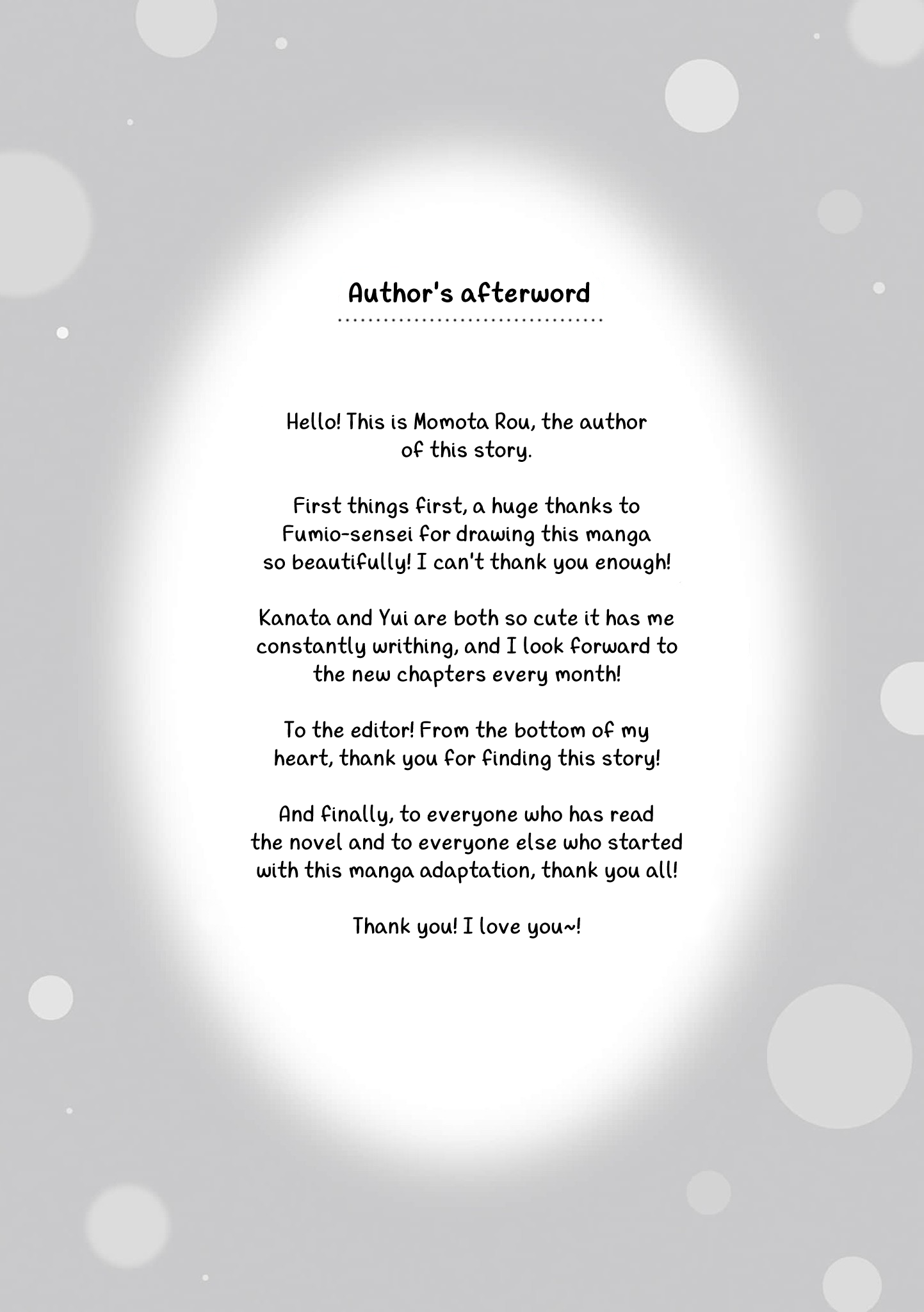 Author's afterword

Hello! This is Momota Rou, the author of this story.

First things first, a huge thanks to Fumio-sensei for drawing this manga so beautifully! I can't thank you enough!

Kanata and Yui are both so cute it has me constantly writhing, and I look forward to the new chapters every month!

To the editor! From the bottom of my heart, thank you for finding this story!

And finally, to everyone who has read the novel and to everyone else who started with this manga adaptation, thank you all!

Thank you! I love you~!